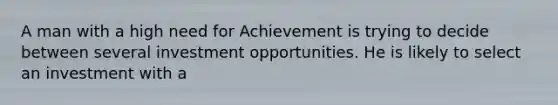 A man with a high need for Achievement is trying to decide between several investment opportunities. He is likely to select an investment with a